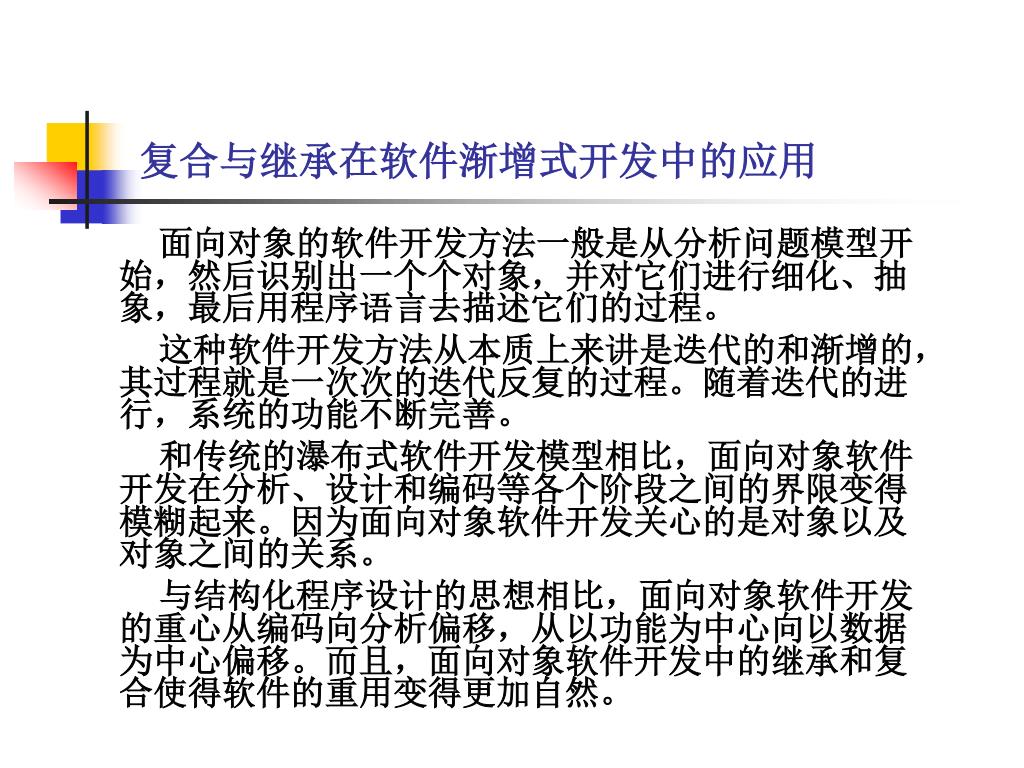 复合与继承在软件渐增式开发中的应用

面向对象的软件开发方法一般是从分析问题模型开始，然后识别出一个个对象，并对它们进行细化、抽象，最后用程序语言去描述它们的过程。

这种软件开发方法从本质上来讲是迭代的和渐增的，其过程就是一次次的迭代反复的过程。随着迭代的进行，系统的功能不断完善。

和传统的瀑布式软件开发模型相比，面向对象软件开发在分析、设计和编码等各个阶段之间的界限变得模糊起来。因为面向对象软件开发关心的是对象以及对象之间的关系。

与结构化程序设计的思想相比，面向对象软件开发的重心从编码向分析偏移，从以功能为中心向以数据为中心偏移。而且，面向对象软件开发中的继承和复合使得软件的重用变得更加自然。